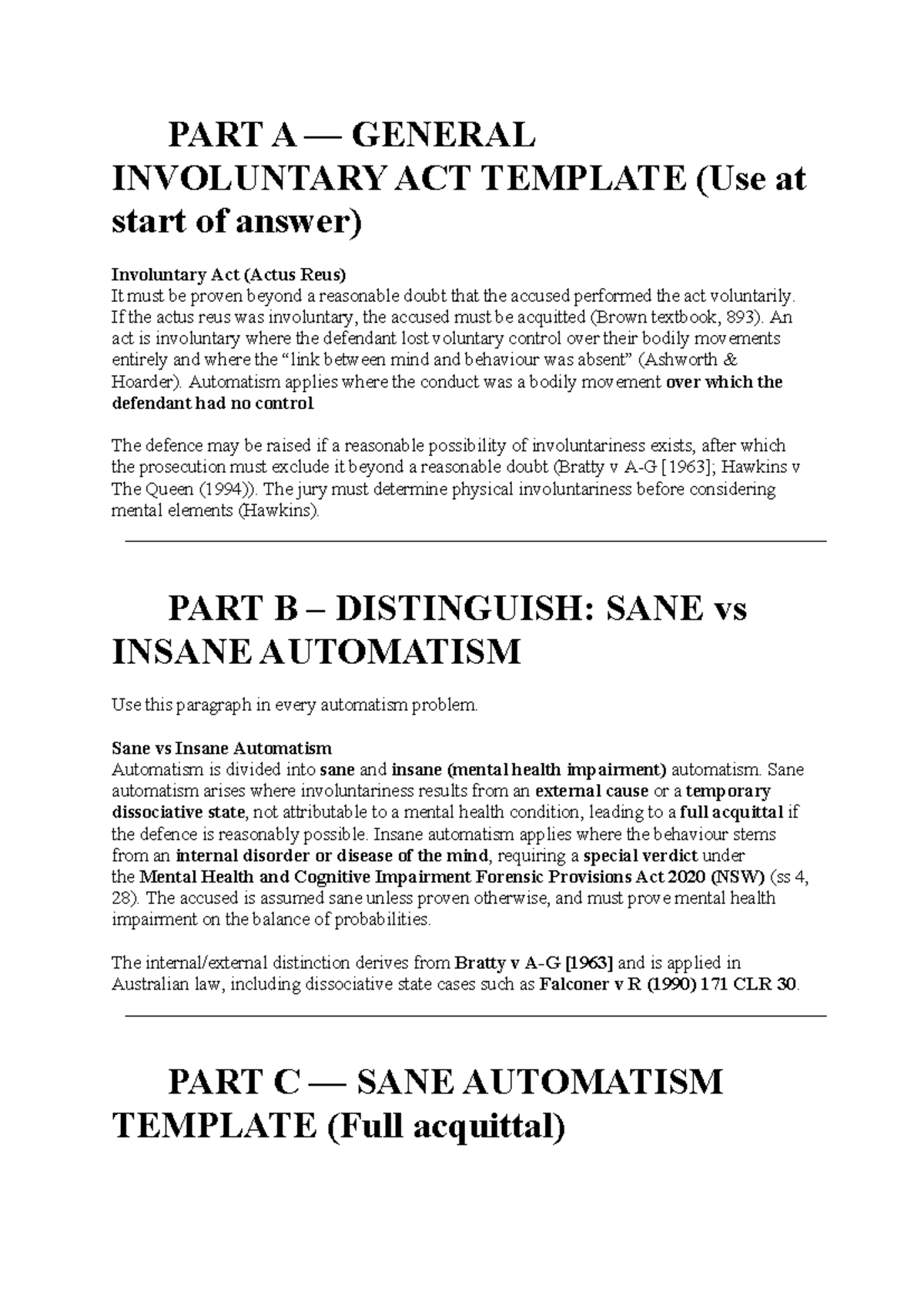 PART A — GENERAL INVOLUNTARY ACT TEMPLATE (Use at start of answer)

Involuntary Act (Actus Reus)
It must be proven beyond a reasonable doubt that the accused performed the act voluntarily. If the actus reus was involuntary, the accused must be acquitted (Brown textbook, 893). An act is involuntary where the defendant lost voluntary control over their bodily movements entirely and where the "link between mind and behaviour was absent" (Ashworth & Hoarder). Automatism applies where the conduct was a bodily movement over which the defendant had no control

The defence may be raised if a reasonable possibility of involuntariness exists, after which the prosecution must exclude it beyond a reasonable doubt (Bratty v A-G [1963]; Hawkins v The Queen (1994)). The jury must determine physical involuntariness before considering mental elements (Hawkins).

PART B – DISTINGUISH: SANE vs INSANE AUTOMATISM

Use this paragraph in every automatism problem.

Sane vs Insane Automatism
Automatism is divided into sane and insane (mental health impairment) automatism. Sane automatism arises where involuntariness results from an external cause or a temporary dissociative state, not attributable to a mental health condition, leading to a full acquittal if the defence is reasonably possible. Insane automatism applies where the behaviour stems from an internal disorder or disease of the mind, requiring a special verdict under the Mental Health and Cognitive Impairment Forensic Provisions Act 2020 (NSW) (ss 4, 28). The accused is assumed sane unless proven otherwise, and must prove mental health impairment on the balance of probabilities.

The internal/external distinction derives from Bratty v A-G [1963] and is applied in Australian law, including dissociative state cases such as Falconer v R (1990) 171 CLR 30.

PART C — SANE AUTOMATISM TEMPLATE (Full acquittal)